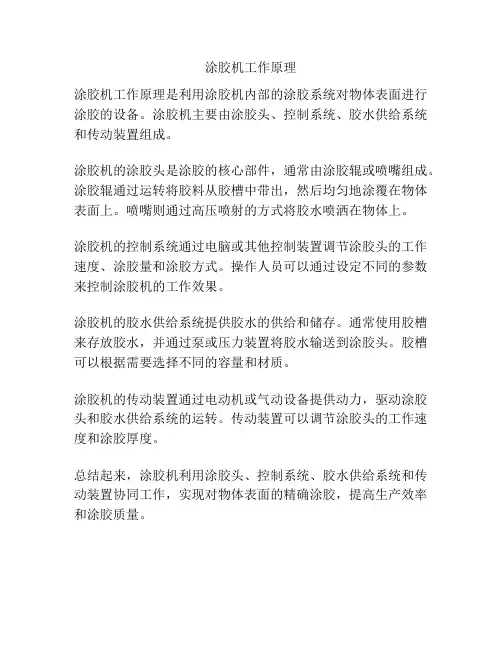 涂胶机工作原理

涂胶机工作原理是利用涂胶机内部的涂胶系统对物体表面进行涂胶的设备。涂胶机主要由涂胶头、控制系统、胶水供给系统和传动装置组成。

涂胶机的涂胶头是涂胶的核心部件，通常由涂胶辊或喷嘴组成。涂胶辊通过运转将胶料从胶槽中带出，然后均匀地涂覆在物体表面上。喷嘴则通过高压喷射的方式将胶水喷洒在物体上。

涂胶机的控制系统通过电脑或其他控制装置调节涂胶头的工作速度、涂胶量和涂胶方式。操作人员可以通过设定不同的参数来控制涂胶机的工作效果。

涂胶机的胶水供给系统提供胶水的供给和储存。通常使用胶槽来存放胶水，并通过泵或压力装置将胶水输送到涂胶头。胶槽可以根据需要选择不同的容量和材质。

涂胶机的传动装置通过电动机或气动设备提供动力，驱动涂胶头和胶水供给系统的运转。传动装置可以调节涂胶头的工作速度和涂胶厚度。

总结起来，涂胶机利用涂胶头、控制系统、胶水供给系统和传动装置协同工作，实现对物体表面的精确涂胶，提高生产效率和涂胶质量。